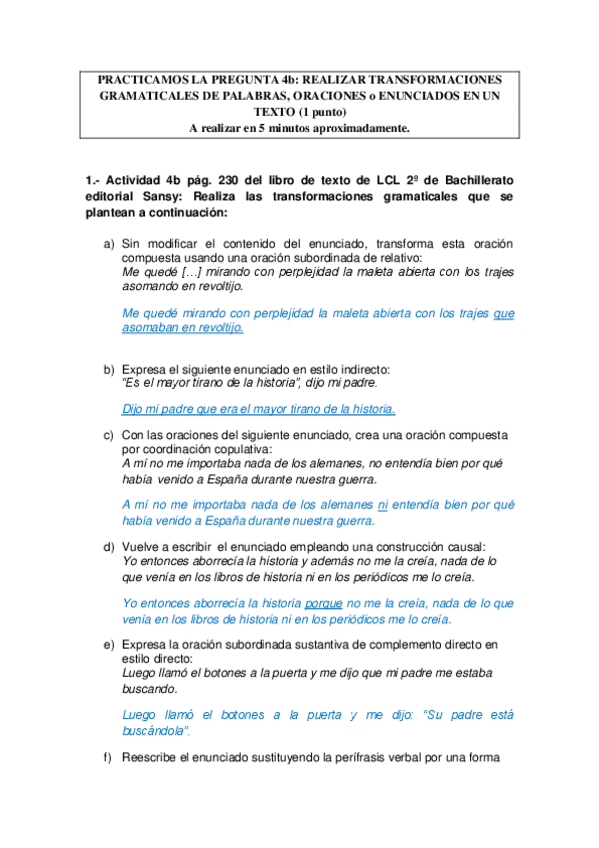 PRACTICAMOS LA PREGUNTA 4b: REALIZAR TRANSFORMACIONES GRAMATICALES DE PALABRAS, ORACIONES o ENUNCIADOS EN UN TEXTO (1 punto)
A realizar en 5 minutos aproximadamente.

1.- Actividad 4b pág. 230 del libro de texto de LCL 2º de Bachillerato editorial Sansy: Realiza las transformaciones gramaticales que se plantean a continuación:

a) Sin modificar el contenido del enunciado, transforma esta oración compuesta usando una oración subordinada de relativo:
Me quedé […] mirando con perplejidad la maleta abierta con los trajes asomando en revoltijo.

Me quedé mirando con perplejidad la maleta abierta con los trajes que asomaban en revoltijo.

b) Expresa el siguiente enunciado en estilo indirecto:
"Es el mayor tirano de la historia", dijo mi padre.

Dijo mi padre que era el mayor tirano de la historia.

c) Con las oraciones del siguiente enunciado, crea una oración compuesta por coordinación copulativa:
A mí no me importaba nada de los alemanes, no entendía bien por qué había venido a España durante nuestra guerra.

A mí no me importaba nada de los alemanes ni entendía bien por qué había venido a España durante nuestra guerra.

d) Vuelve a escribir el enunciado empleando una construcción causal:
Yo entonces aborrecía la historia y además no me la creía, nada de lo que venía en los libros de historia ni en los periódicos me lo creía.

Yo entonces aborrecía la historia porque no me la creía, nada de lo que venía en los libros de historia ni en los periódicos me lo creía.

e) Expresa la oración subordinada sustantiva de complemento directo en estilo directo:
Luego llamó el botones a la puerta y me dijo que mi padre me estaba buscando.

Luego llamó el botones a la puerta y me dijo: "Su padre está buscándola".

f) Reescribe el enunciado sustituyendo la perífrasis verbal por una forma